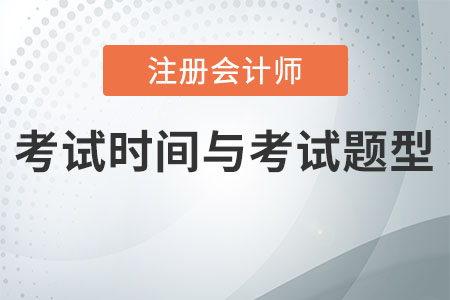 注册会计师

考试时间与考试题型